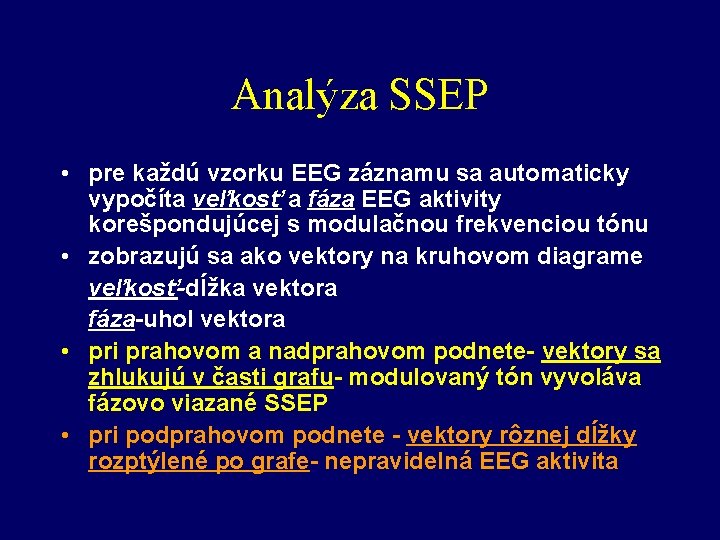 Analýza SSEP

• pre každú vzorku EEG záznamu sa automaticky vypočíta veľkosť a fáza EEG aktivity korešpondujúcej s modulačnou frekvenciou tónu

• zobrazujú sa ako vektory na kruhovom diagrame
veľkosť-dĺžka vektora
fáza-uhol vektora

• pri prahovom a nadprahovom podnete- vektory sa zhlukujú v časti grafu- modulovaný tón vyvoláva fázovo viazané SSEP

• pri podprahovom podnete - vektory rôznej dĺžky rozptýlené po grafe- nepravidelná EEG aktivita